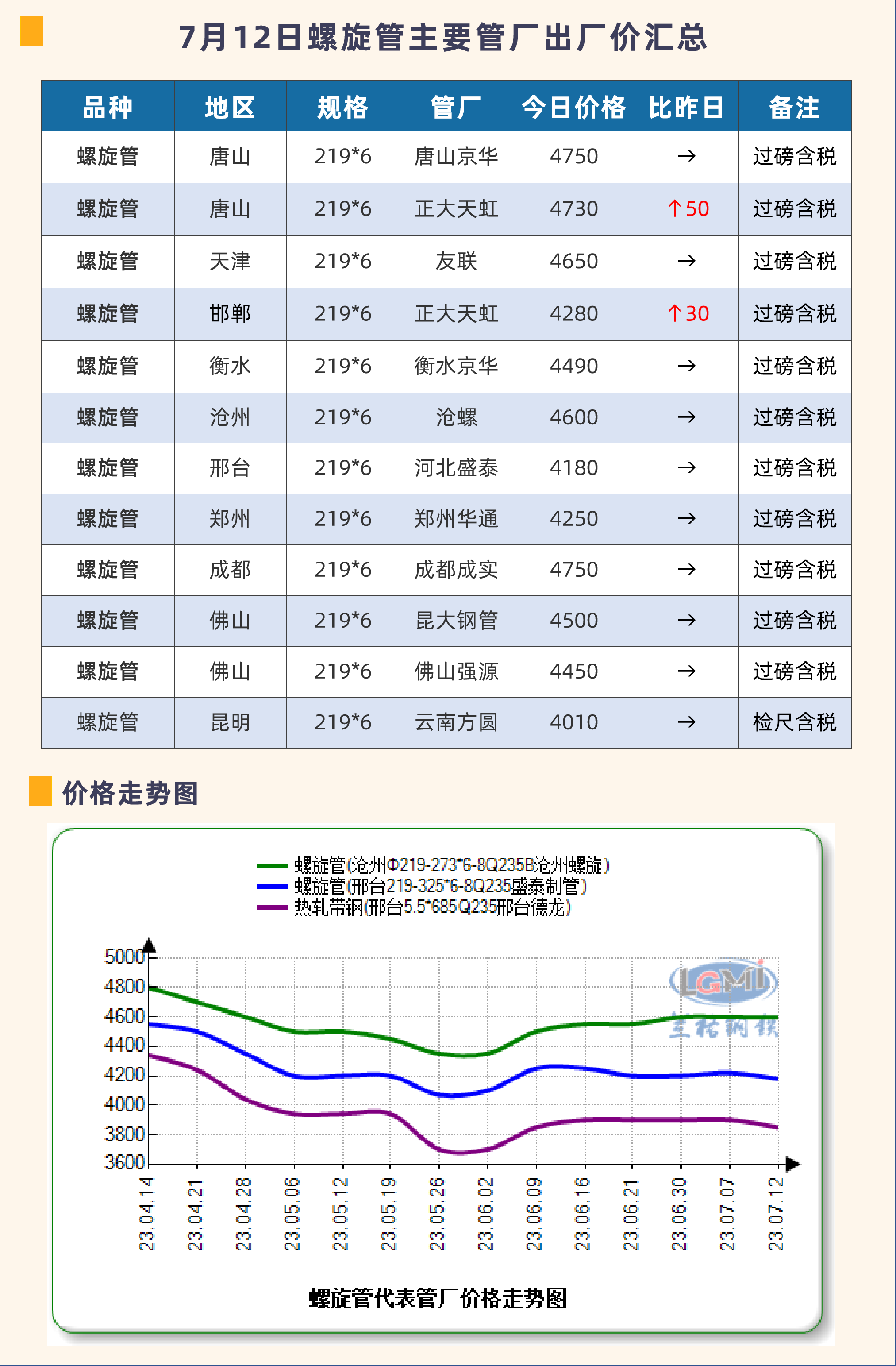 7月12日螺旋管主要管厂出厂价汇总

| 品种 | 地区 | 规格 | 管厂 | 今日价格 | 比昨日 | 备注 |
|---|---|---|---|---|---|---|
| 螺旋管 | 唐山 | 219*6 | 唐山京华 | 4750 | → | 过磅含税 |
| 螺旋管 | 唐山 | 219*6 | 正大天虹 | 4730 | ↑50 | 过磅含税 |
| 螺旋管 | 天津 | 219*6 | 友联 | 4650 | → | 过磅含税 |
| 螺旋管 | 邯郸 | 219*6 | 正大天虹 | 4280 | ↑30 | 过磅含税 |
| 螺旋管 | 衡水 | 219*6 | 衡水京华 | 4490 | → | 过磅含税 |
| 螺旋管 | 沧州 | 219*6 | 沧螺 | 4600 | → | 过磅含税 |
| 螺旋管 | 邢台 | 219*6 | 河北盛泰 | 4180 | → | 过磅含税 |
| 螺旋管 | 郑州 | 219*6 | 郑州华通 | 4250 | → | 过磅含税 |
| 螺旋管 | 成都 | 219*6 | 成都成实 | 4750 | → | 过磅含税 |
| 螺旋管 | 佛山 | 219*6 | 昆大钢管 | 4500 | → | 过磅含税 |
| 螺旋管 | 佛山 | 219*6 | 佛山强源 | 4450 | → | 过磅含税 |
| 螺旋管 | 昆明 | 219*6 | 云南方圆 | 4010 | → | 检尺含税 |

价格走势图

螺旋管(沧州Φ219-273*6-8Q235B沧州螺旋)
螺旋管(邢台219-325*6-8Q235盛泰制管)
热轧带钢(邢台5.5*685Q235邢台德龙)

5000
4800
4600
4400
4200
4000
3800
3600

LGMI
兰格钢铁

23.04.14 23.04.21 23.04.28 23.05.06 23.05.12 23.05.19 23.05.26 23.06.02 23.06.09 23.06.16 23.06.21 23.06.30 23.07.07 23.07.12

螺旋管代表管厂价格走势图